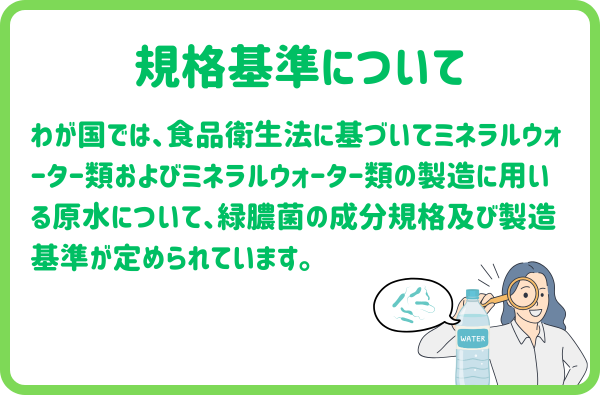 規格基準について

わが国では、食品衛生法に基づいてミネラルウォーター類およびミネラルウォーター類の製造に用いる原水について、緑膿菌の成分規格及び製造基準が定められています。

WATER